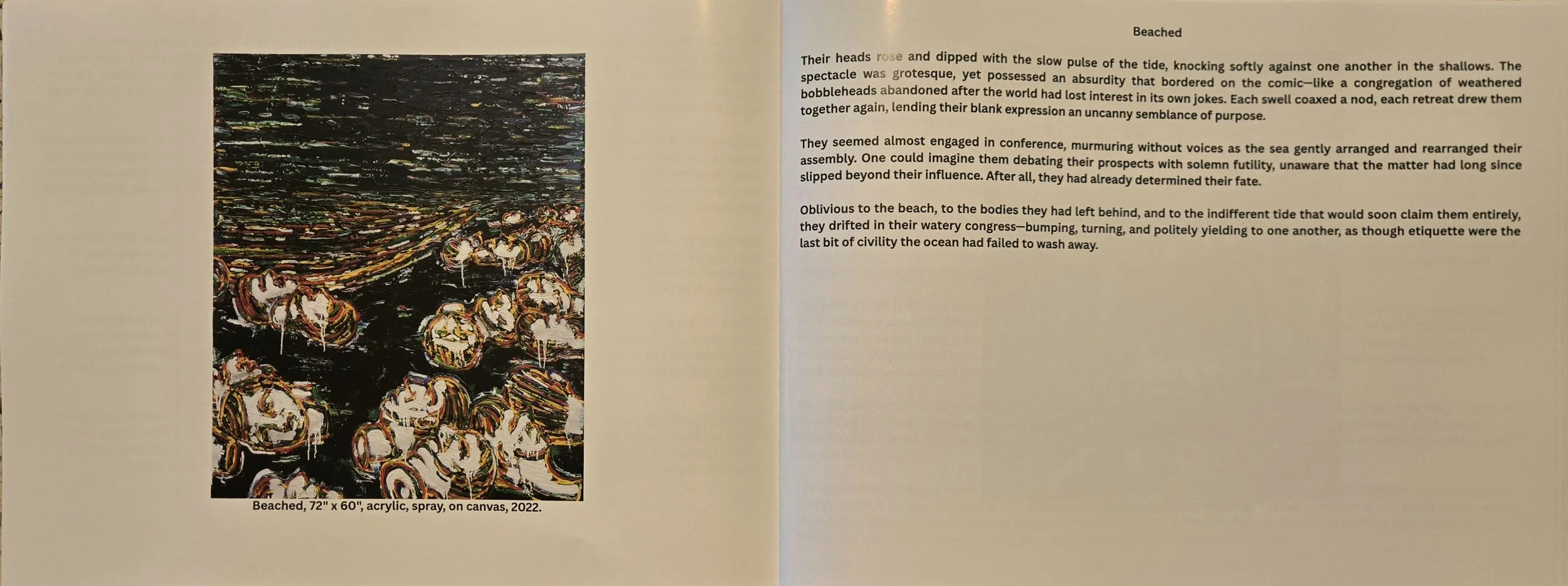 Beached, 72" x 60", acrylic, spray, on canvas, 2022.

Beached

Their heads rose and dipped with the slow pulse of the tide, knocking softly against one another in the shallows. The spectacle was grotesque, yet possessed an absurdity that bordered on the comic—like a congregation of weathered bobbleheads abandoned after the world had lost interest in its own jokes. Each swell coaxed a nod, each retreat drew them together again, lending their blank expression an uncanny semblance of purpose.

They seemed almost engaged in conference, murmuring without voices as the sea gently arranged and rearranged their assembly. One could imagine them debating their prospects with solemn futility, unaware that the matter had long since slipped beyond their influence. After all, they had already determined their fate.

Oblivious to the beach, to the bodies they had left behind, and to the indifferent tide that would soon claim them entirely, they drifted in their watery congress—bumping, turning, and politely yielding to one another, as though etiquette were the last bit of civility the ocean had failed to wash away.